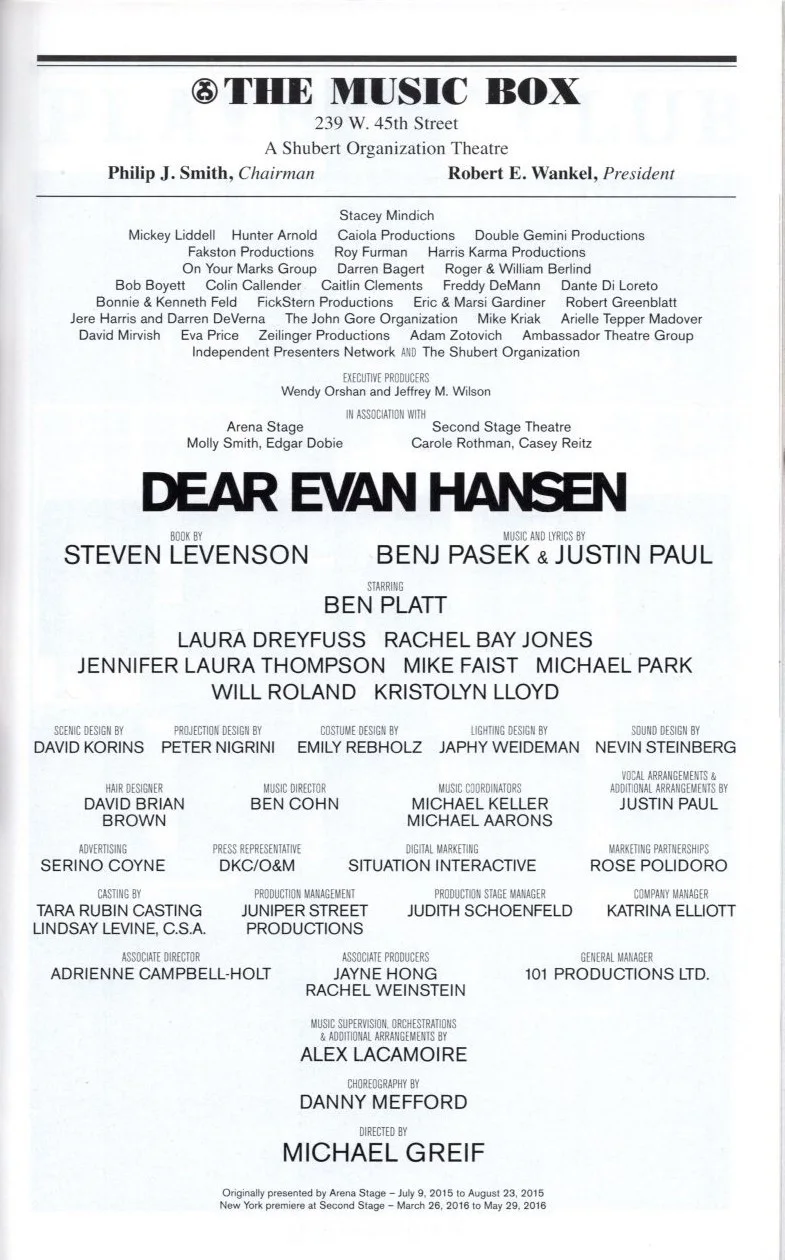 THE MUSIC BOX
239 W. 45th Street
A Shubert Organization Theatre
Philip J. Smith, Chairman Robert E. Wankel, President

Stacey Mindich
Mickey Liddell Hunter Arnold Caiola Productions Double Gemini Productions
Fakston Productions Roy Furman Harris Karma Productions
On Your Marks Group Darren Bagert Roger & William Berlind
Bob Boyett Colin Callender Caitlin Clements Freddy DeMann Dante Di Loreto
Bonnie & Kenneth Feld FickStern Productions Eric & Marsi Gardiner Robert Greenblatt
Jere Harris and Darren DeVerna The John Gore Organization Mike Kriak Arielle Tepper Madover
David Mirvish Eva Price Zeilinger Productions Adam Zotovich Ambassador Theatre Group
Independent Presenters Network AND The Shubert Organization

EXECUTIVE PRODUCERS
Wendy Orshan and Jeffrey M. Wilson

IN ASSOCIATION WITH
Arena Stage
Molly Smith, Edgar Dobie
Second Stage Theatre
Carole Rothman, Casey Reitz

DEAR EVAN HANSEN

BOOK BY
STEVEN LEVENSON

MUSIC AND LYRICS BY
BENJ PASEK & JUSTIN PAUL

STARRING
BEN PLATT

LAURA DREYFUSS RACHEL BAY JONES
JENNIFER LAURA THOMPSON MIKE FAIST MICHAEL PARK
WILL ROLAND KRISTOLYN LLOYD

SCENIC DESIGN BY
DAVID KORINS

PROJECTION DESIGN BY
PETER NIGRINI

COSTUME DESIGN BY
EMILY REBHOLZ

LIGHTING DESIGN BY
JAPHY WEIDEMAN

SOUND DESIGN BY
NEVIN STEINBERG

HAIR DESIGNER
DAVID BRIAN BROWN

MUSIC DIRECTOR
BEN COHN

MUSIC COORDINATORS
MICHAEL KELLER
MICHAEL AARONS

VOCAL ARRANGEMENTS & ADDITIONAL ARRANGEMENTS BY
JUSTIN PAUL

ADVERTISING
SERINO COYNE

PRESS REPRESENTATIVE
DKC/O&M

DIGITAL MARKETING
SITUATION INTERACTIVE

MARKETING PARTNERSHIPS
ROSE POLIDORO

CASTING BY
TARA RUBIN CASTING
LINDSAY LEVINE, C.S.A.

PRODUCTION MANAGEMENT
JUNIPER STREET PRODUCTIONS

PRODUCTION STAGE MANAGER
JUDITH SCHOENFELD

COMPANY MANAGER
KATRINA ELLIOTT

ASSOCIATE DIRECTOR
ADRIENNE CAMPBELL-HOLT

ASSOCIATE PRODUCERS
JAYNE HONG
RACHEL WEINSTEIN

GENERAL MANAGER
101 PRODUCTIONS LTD.

MUSIC SUPERVISION, ORCHESTRATIONS & ADDITIONAL ARRANGEMENTS BY
ALEX LACAMOIRE

CHOREOGRAPHY BY
DANNY MEFFORD

DIRECTED BY
MICHAEL GREIF

Originally presented by Arena Stage – July 9, 2015 to August 23, 2015
New York premiere at Second Stage – March 26, 2016 to May 29, 2016